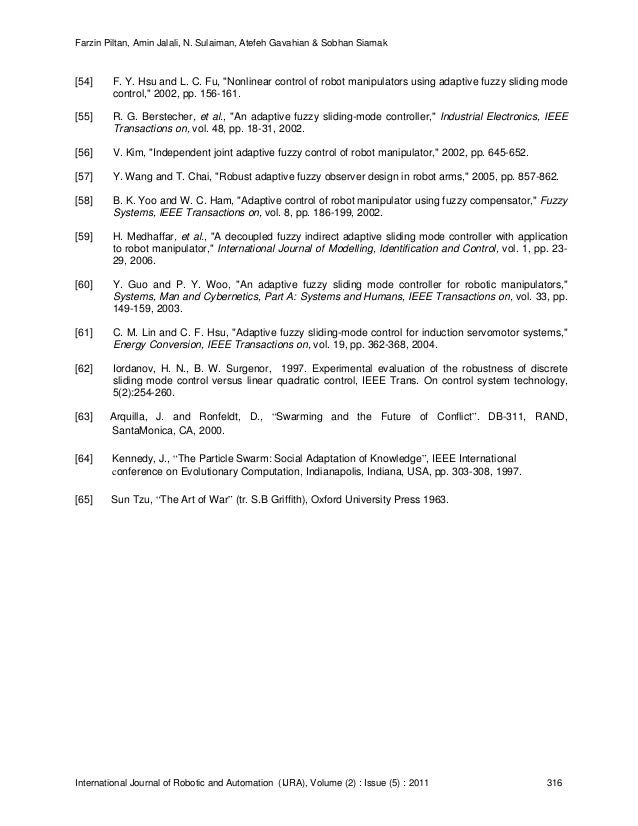 Farzin Piltan, Amin Jalali, N. Sulaiman, Atefeh Gavahian & Sobhan Siamak

[54] F. Y. Hsu and L. C. Fu, "Nonlinear control of robot manipulators using adaptive fuzzy sliding mode control," 2002, pp. 156-161.

[55] R. G. Berstecher, et al., "An adaptive fuzzy sliding-mode controller," Industrial Electronics, IEEE Transactions on, vol. 48, pp. 18-31, 2002.

[56] V. Kim, "Independent joint adaptive fuzzy control of robot manipulator," 2002, pp. 645-652.

[57] Y. Wang and T. Chai, "Robust adaptive fuzzy observer design in robot arms," 2005, pp. 857-862.

[58] B. K. Yoo and W. C. Ham, "Adaptive control of robot manipulator using fuzzy compensator," Fuzzy Systems, IEEE Transactions on, vol. 8, pp. 186-199, 2002.

[59] H. Medhaffar, et al., "A decoupled fuzzy indirect adaptive sliding mode controller with application to robot manipulator," International Journal of Modelling, Identification and Control, vol. 1, pp. 23-29, 2006.

[60] Y. Guo and P. Y. Woo, "An adaptive fuzzy sliding mode controller for robotic manipulators," Systems, Man and Cybernetics, Part A: Systems and Humans, IEEE Transactions on, vol. 33, pp. 149-159, 2003.

[61] C. M. Lin and C. F. Hsu, "Adaptive fuzzy sliding-mode control for induction servomotor systems," Energy Conversion, IEEE Transactions on, vol. 19, pp. 362-368, 2004.

[62] Iordanov, H. N., B. W. Surgenor, 1997. Experimental evaluation of the robustness of discrete sliding mode control versus linear quadratic control, IEEE Trans. On control system technology, 5(2):254-260.

[63] Arquilla, J. and Ronfeldt, D., "Swarming and the Future of Conflict". DB-311, RAND, SantaMonica, CA, 2000.

[64] Kennedy, J., "The Particle Swarm: Social Adaptation of Knowledge", IEEE International conference on Evolutionary Computation, Indianapolis, Indiana, USA, pp. 303-308, 1997.

[65] Sun Tzu, "The Art of War" (tr. S.B Griffith), Oxford University Press 1963.

International Journal of Robotic and Automation (IJRA), Volume (2) : Issue (5) : 2011 316